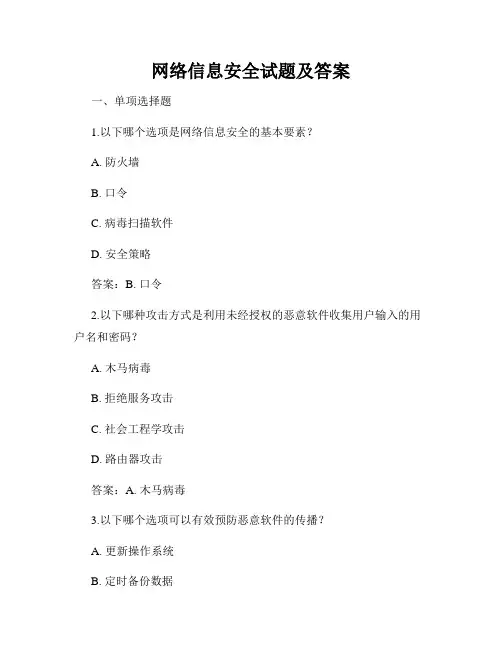 网络信息安全试题及答案

一、单项选择题

1.以下哪个选项是网络信息安全的基本要素？

A. 防火墙

B. 口令

C. 病毒扫描软件

D. 安全策略

答案：B. 口令

2.以下哪种攻击方式是利用未经授权的恶意软件收集用户输入的用户名和密码？

A. 木马病毒

B. 拒绝服务攻击

C. 社会工程学攻击

D. 路由器攻击

答案：A. 木马病毒

3.以下哪个选项可以有效预防恶意软件的传播？

A. 更新操作系统

B. 定时备份数据